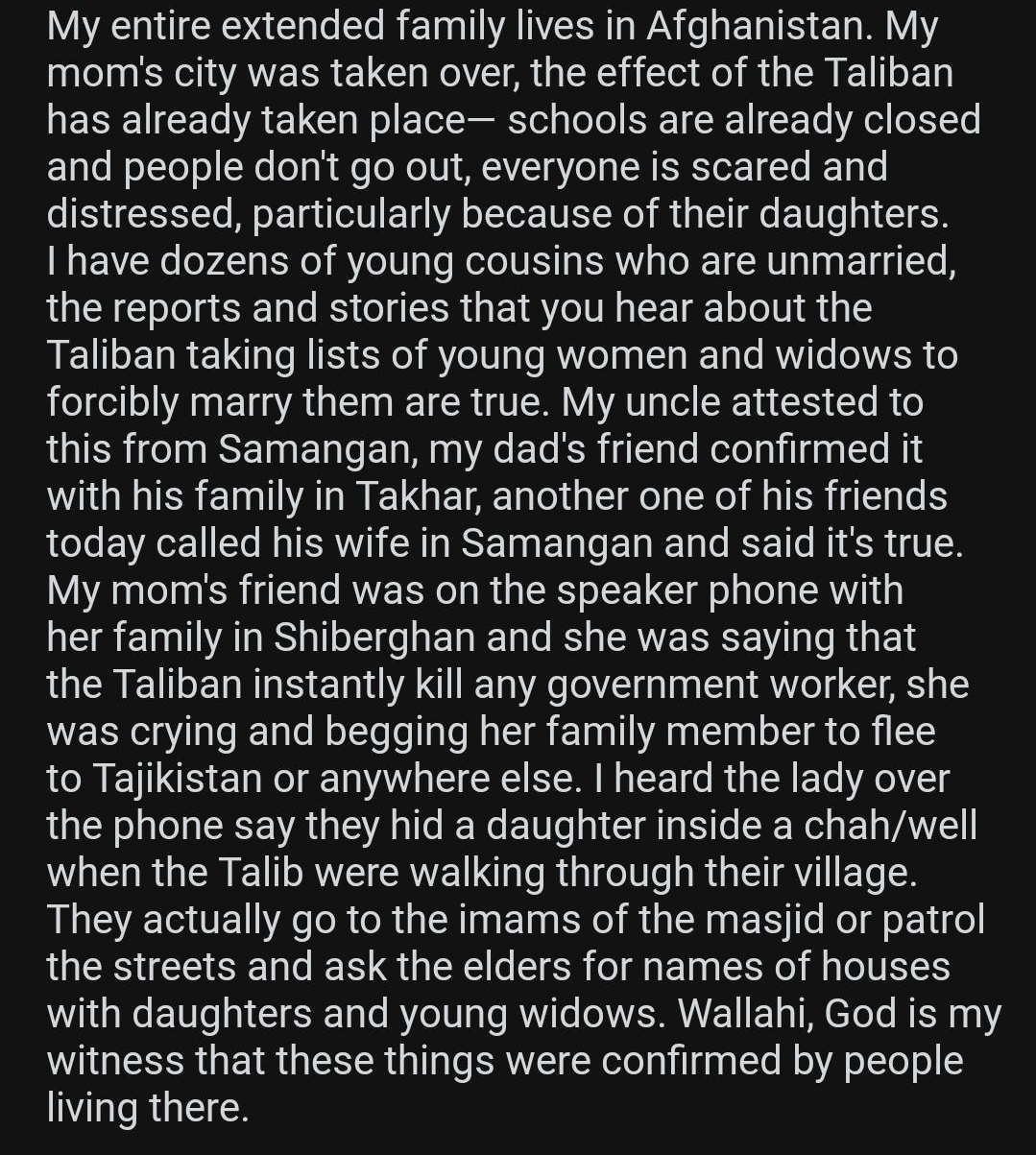 My entire extended family lives in Afghanistan. My mom's city was taken over, the effect of the Taliban has already taken place— schools are already closed and people don't go out, everyone is scared and distressed, particularly because of their daughters. I have dozens of young cousins who are unmarried, the reports and stories that you hear about the Taliban taking lists of young women and widows to forcibly marry them are true. My uncle attested to this from Samangan, my dad's friend confirmed it with his family in Takhar, another one of his friends today called his wife in Samangan and said it's true. My mom's friend was on the speaker phone with her family in Shiberghan and she was saying that the Taliban instantly kill any government worker, she was crying and begging her family member to flee to Tajikistan or anywhere else. I heard the lady over the phone say they hid a daughter inside a chah/well when the Talib were walking through their village. They actually go to the imams of the masjid or patrol the streets and ask the elders for names of houses with daughters and young widows. Wallahi, God is my witness that these things were confirmed by people living there.